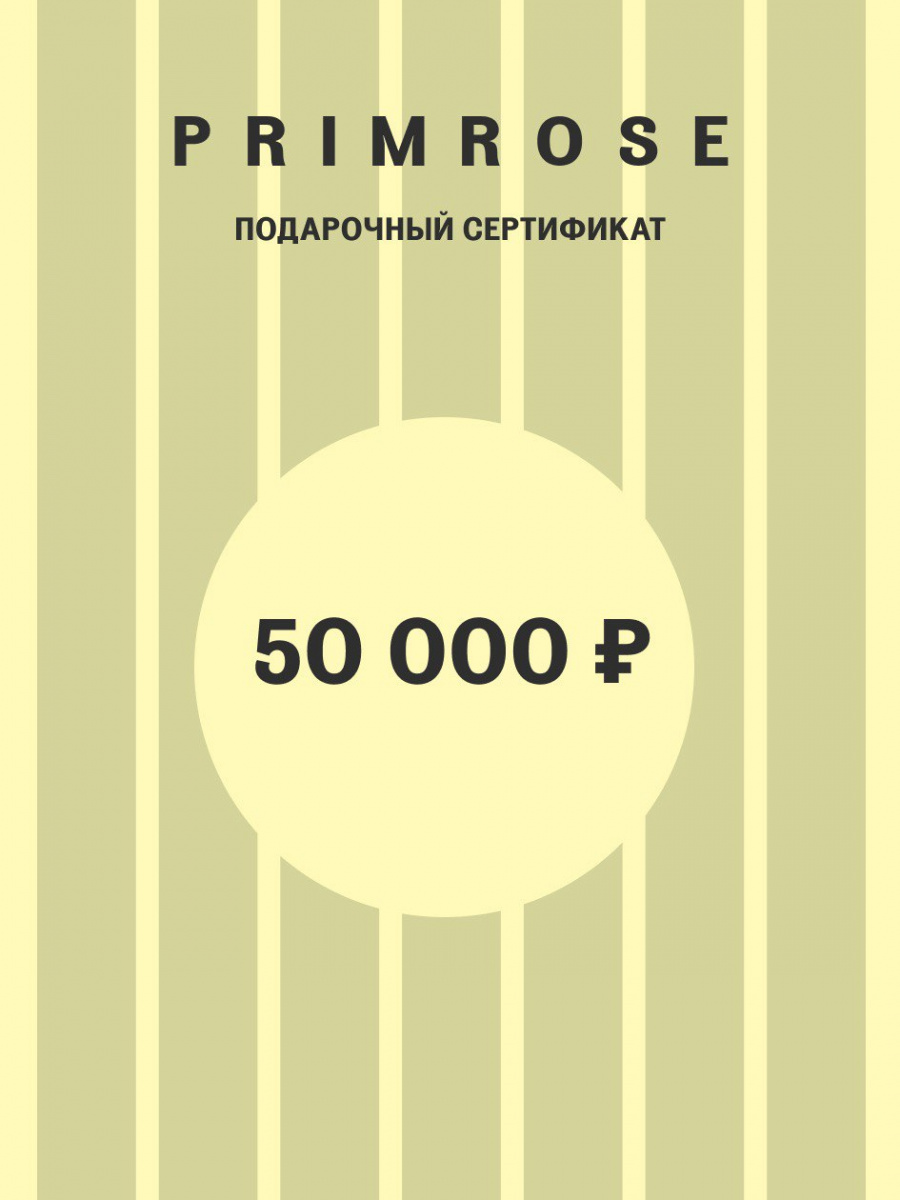 PRIMROSE

ПОДАРОЧНЫЙ СЕРТИФИКАТ

50 000 ₽